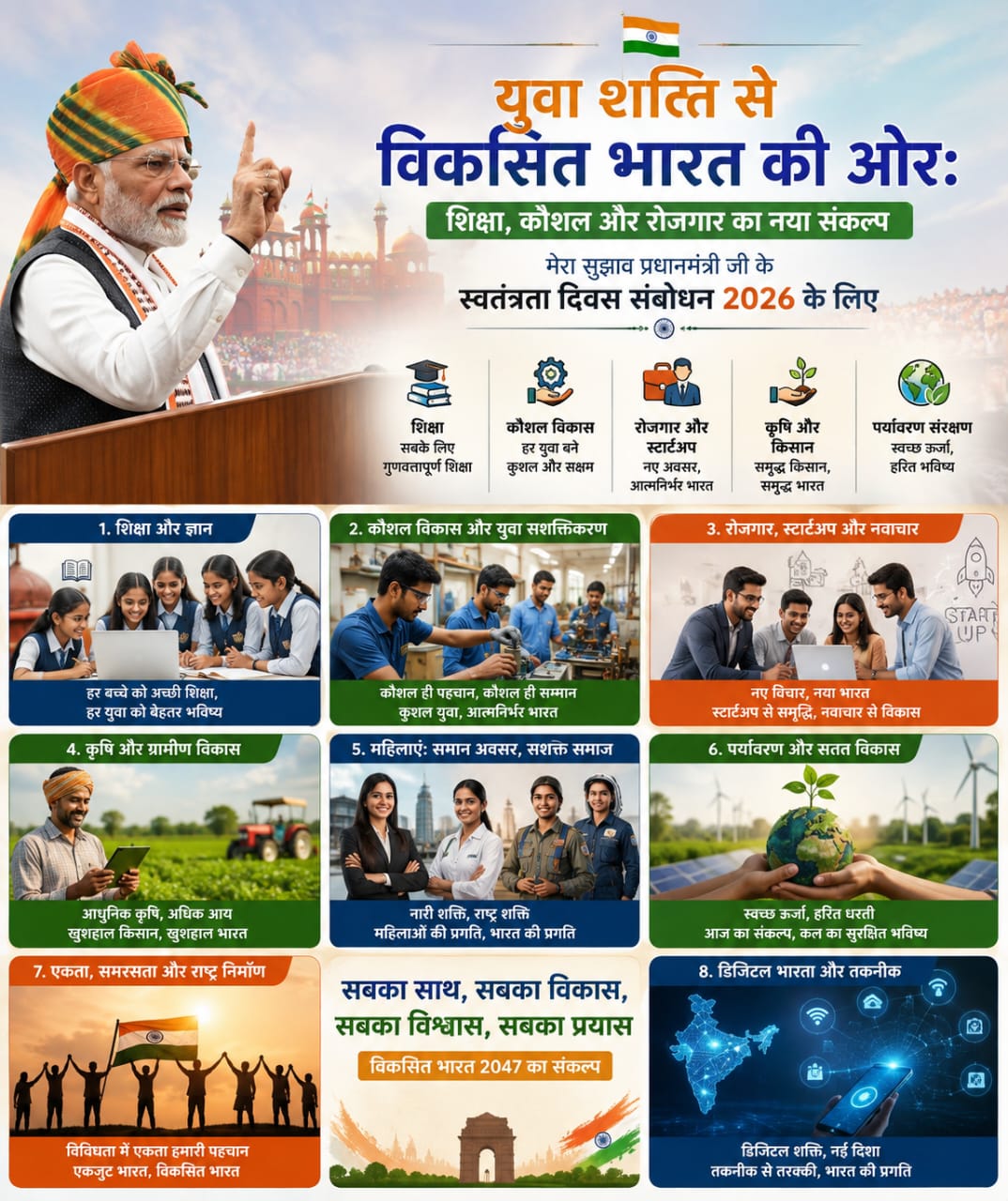 युवा शत्ति से विकसित भारत की ओर:

शिक्षा, कौशल और रोजगार का नया संकल्प

मेरा सुझाव प्रधानमंत्री जी के
स्वतंत्रता दिवस संबोधन 2026 के लिए

शिक्षा
सबके लिए
गुणवत्तापूर्ण शिक्षा

कौशल विकास
हर युवा बने
कुशल और सक्षम

रोजगार और
स्टार्टअप
नए अवसर,
आत्मनिर्भर भारत

कृषि और
किसान
समृद्ध किसान,
समृद्ध भारत

पर्यावरण संरक्षण
स्वच्छ ऊर्जा,
हरित भविष्य

1. शिक्षा और ज्ञान

हर बच्चे को अच्छी शिक्षा,
हर युवा को बेहतर भविष्य

2. कौशल विकास और युवा सशक्तिकरण

कौशल ही पहचान, कौशल ही सम्मान
कुशल युवा, आत्मनिर्भर भारत

3. रोजगार, स्टार्टअप और नवाचार

START UP

नए विचार, नया भारत
स्टार्टअप से समृद्धि, नवाचार से विकास

4. कृषि और ग्रामीण विकास

आधुनिक कृषि, अधिक आय
खुशहाल किसान, खुशहाल भारत

5. महिलाएं: समान अवसर, सशक्त समाज

नारी शक्ति, राष्ट्र शक्ति
महिलाओं की प्रगति, भारत की प्रगति

6. पर्यावरण और सतत विकास

स्वच्छ ऊर्जा, हरित धरती
आज का संकल्प, कल का सुरक्षित भविष्य

7. एकता, समरसता और राष्ट्र निर्माण

विविधता में एकता हमारी पहचान
एकजुट भारत, विकसित भारत

सबका साथ, सबका विकास,
सबका विश्वास, सबका प्रयास

विकसित भारत 2047 का संकल्प

8. डिजिटल भारता और तकनीक

डिजिटल शक्ति, नई दिशा
तकनीक से तरक्की, भारत की प्रगति